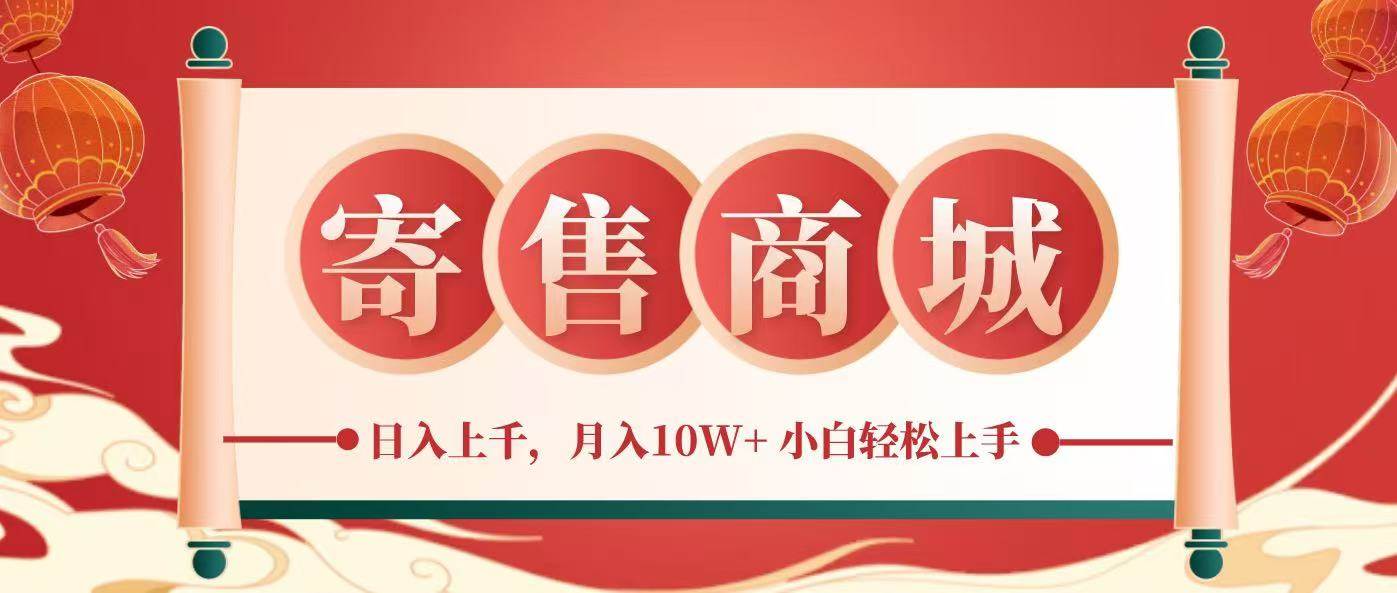 寄售商城

日入上千，月入10W+ 小白轻松上手